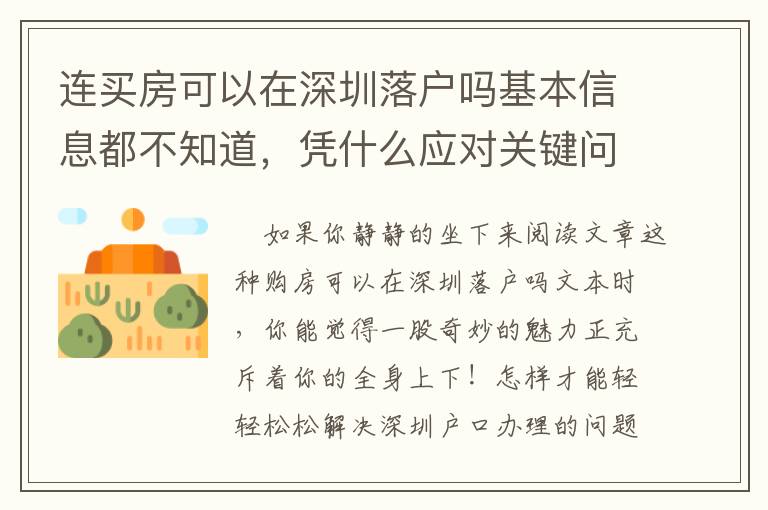 连买房可以在深圳落户吗基本信息都不知道，凭什么应对关键问

如果你静静的坐下来阅读文章这种购房可以在深圳落户吗文本时，你能觉得一股奇妙的魅力正充斥着你的全身上下！怎样才能轻轻松松解决深圳户口办理的问题